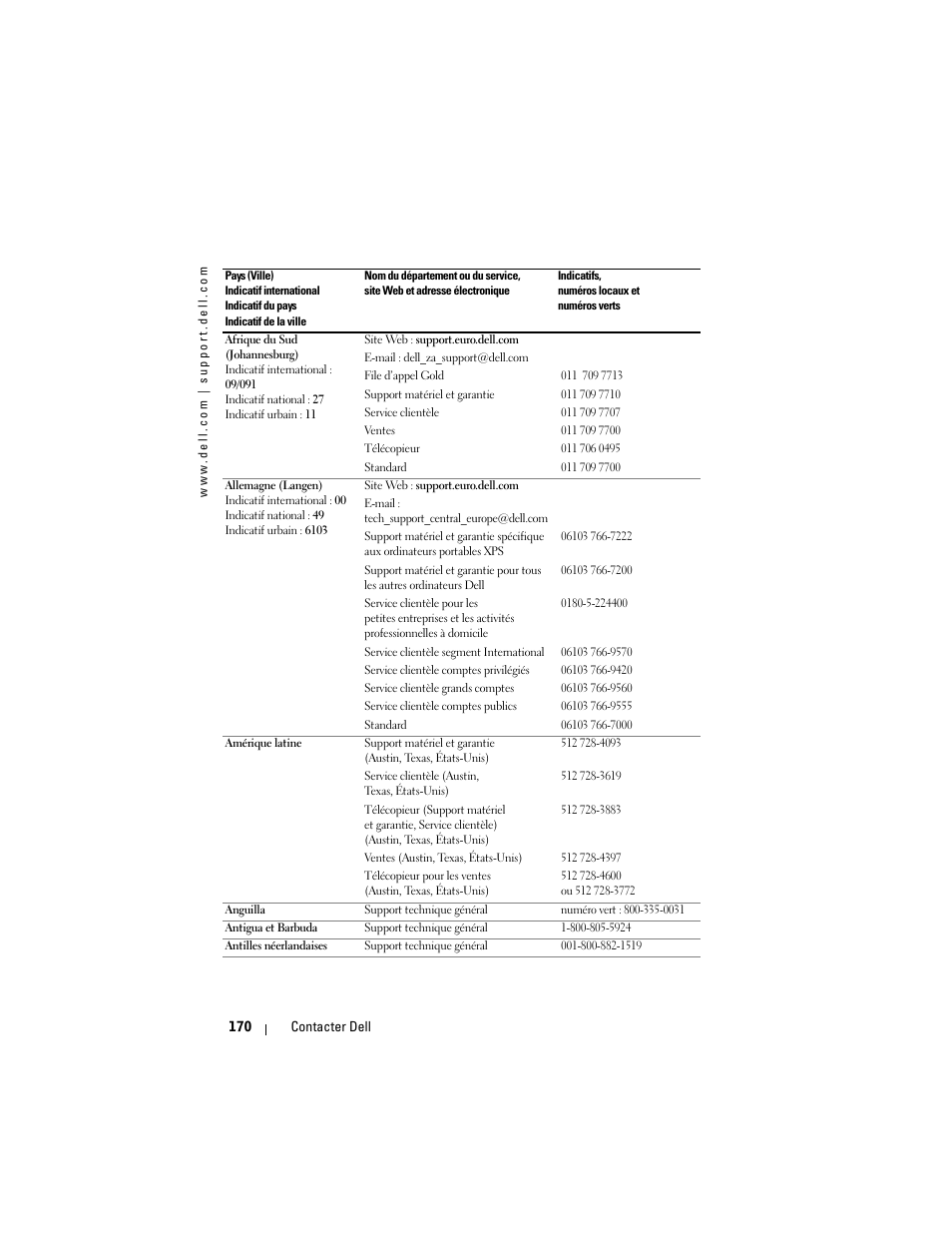 www.dell.com | support.dell.com

| Pays (Ville) Indicatif international Indicatif du pays Indicatif de la ville | Nom du département ou du service, site Web et adresse électronique | Indicatifs, numéros locaux et numéros verts |
|---|---|---|
| Afrique du Sud (Johannesburg) Indicatif international : 09/091 Indicatif national : 27 Indicatif urbain : 11 | Site Web : support.euro.dell.com | |
| | E-mail : dell_za_support@dell.com | |
| | File d'appel Gold | 011 709 7713 |
| | Support matériel et garantie | 011 709 7710 |
| | Service clientèle | 011 709 7707 |
| | Ventes | 011 709 7700 |
| | Télécopieur | 011 706 0495 |
| | Standard | 011 709 7700 |
| Allemagne (Langen) Indicatif international : 00 Indicatif national : 49 Indicatif urbain : 6103 | Site Web : support.euro.dell.com | |
| | E-mail : tech_support_central_europe@dell.com | |
| | Support matériel et garantie spécifique aux ordinateurs portables XPS | 06103 766-7222 |
| | Support matériel et garantie pour tous les autres ordinateurs Dell | 06103 766-7200 |
| | Service clientèle pour les petites entreprises et les activités professionnelles à domicile | 0180-5-224400 |
| | Service clientèle segment International | 06103 766-9570 |
| | Service clientèle comptes privilégiés | 06103 766-9420 |
| | Service clientèle grands comptes | 06103 766-9560 |
| | Service clientèle comptes publics | 06103 766-9555 |
| | Standard | 06103 766-7000 |
| Amérique latine | Support matériel et garantie (Austin, Texas, États-Unis) | 512 728-4093 |
| | Service clientèle (Austin, Texas, États-Unis) | 512 728-3619 |
| | Télécopieur (Support matériel et garantie, Service clientèle) (Austin, Texas, États-Unis) | 512 728-3883 |
| | Ventes (Austin, Texas, États-Unis) | 512 728-4397 |
| | Télécopieur pour les ventes (Austin, Texas, États-Unis) | 512 728-4600 ou 512 728-3772 |
| Anguilla | Support technique général | numéro vert : 800-335-0031 |
| Antigua et Barbuda | Support technique général | 1-800-805-5924 |
| Antilles néerlandaises | Support technique général | 001-800-882-1519 |

170 | Contacter Dell